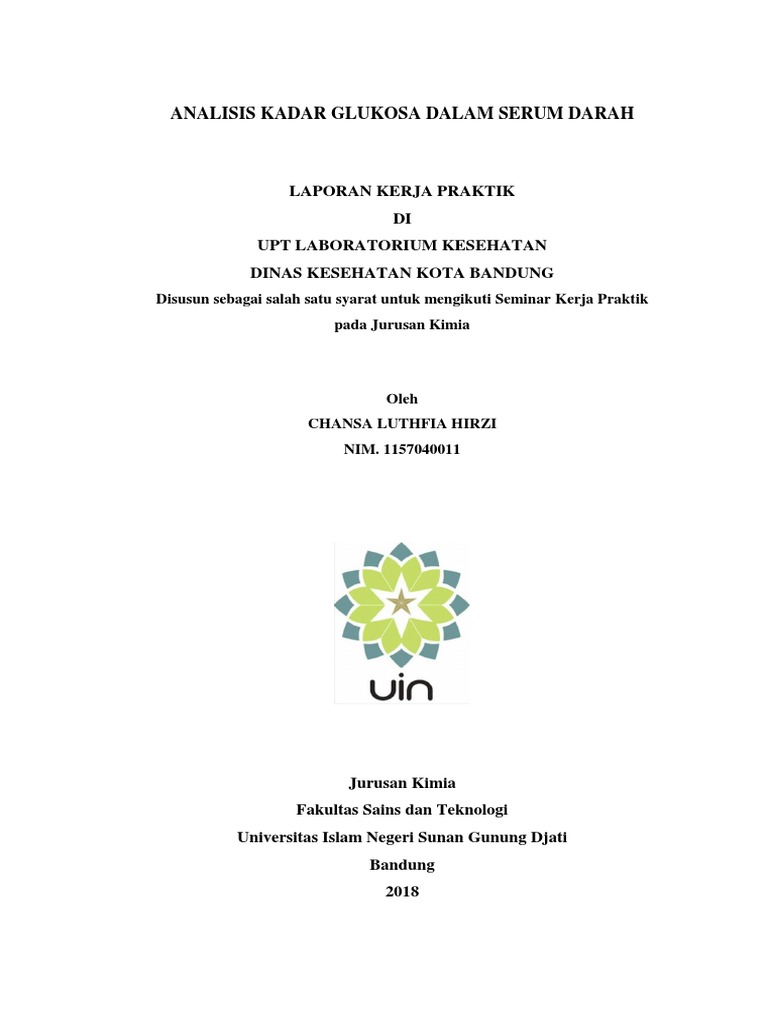 ANALISIS KADAR GLUKOSA DALAM SERUM DARAH

LAPORAN KERJA PRAKTIK
DI
UPT LABORATORIUM KESEHATAN
DINAS KESEHATAN KOTA BANDUNG
Disusun sebagai salah satu syarat untuk mengikuti Seminar Kerja Praktik pada Jurusan Kimia

Oleh
CHANSA LUTHFIA HIRZI
NIM. 1157040011

uin

Jurusan Kimia
Fakultas Sains dan Teknologi
Universitas Islam Negeri Sunan Gunung Djati
Bandung
2018